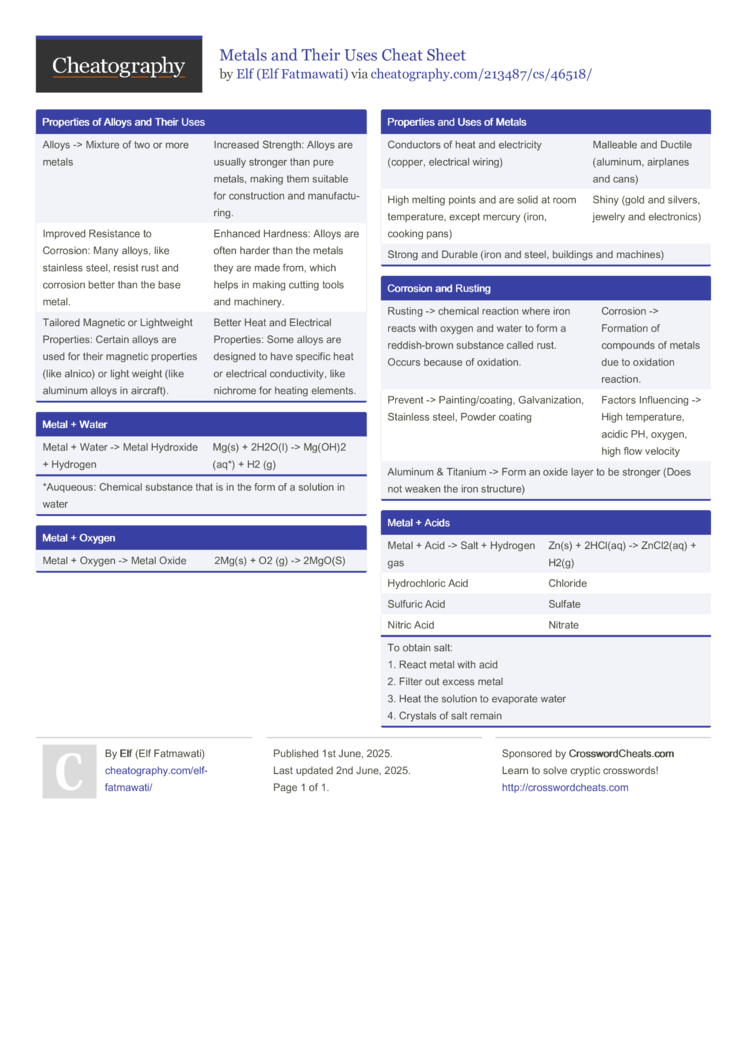 Cheatography

Metals and Their Uses Cheat Sheet
by Elf (Elf Fatmawati) via cheatography.com/213487/cs/46518/

Properties of Alloys and Their Uses

| | |
|---|---|
| Alloys -> Mixture of two or more metals | Increased Strength: Alloys are usually stronger than pure metals, making them suitable for construction and manufacturing. |
| Improved Resistance to Corrosion: Many alloys, like stainless steel, resist rust and corrosion better than the base metal. | Enhanced Hardness: Alloys are often harder than the metals they are made from, which helps in making cutting tools and machinery. |
| Tailored Magnetic or Lightweight Properties: Certain alloys are used for their magnetic properties (like alnico) or light weight (like aluminum alloys in aircraft). | Better Heat and Electrical Properties: Some alloys are designed to have specific heat or electrical conductivity, like nichrome for heating elements. |

Metal + Water

| | |
|---|---|
| Metal + Water -> Metal Hydroxide + Hydrogen | Mg(s) + 2H2O(l) -> Mg(OH)2 (aq*) + H2 (g) |

*Auqueous: Chemical substance that is in the form of a solution in water

Metal + Oxygen

| | |
|---|---|
| Metal + Oxygen -> Metal Oxide | 2Mg(s) + O2 (g) -> 2MgO(S) |

Properties and Uses of Metals

| | |
|---|---|
| Conductors of heat and electricity (copper, electrical wiring) | Malleable and Ductile (aluminum, airplanes and cans) |
| High melting points and are solid at room temperature, except mercury (iron, cooking pans) | Shiny (gold and silvers, jewelry and electronics) |

Strong and Durable (iron and steel, buildings and machines)

Corrosion and Rusting

| | |
|---|---|
| Rusting -> chemical reaction where iron reacts with oxygen and water to form a reddish-brown substance called rust. Occurs because of oxidation. | Corrosion -> Formation of compounds of metals due to oxidation reaction. |
| Prevent -> Painting/coating, Galvanization, Stainless steel, Powder coating | Factors Influencing -> High temperature, acidic PH, oxygen, high flow velocity |

Aluminum & Titanium -> Form an oxide layer to be stronger (Does not weaken the iron structure)

Metal + Acids

| | |
|---|---|
| Metal + Acid -> Salt + Hydrogen gas | Zn(s) + 2HCl(aq) -> ZnCl2(aq) + H2(g) |
| Hydrochloric Acid | Chloride |
| Sulfuric Acid | Sulfate |
| Nitric Acid | Nitrate |

To obtain salt:
1. React metal with acid
2. Filter out excess metal
3. Heat the solution to evaporate water
4. Crystals of salt remain

C

By Elf (Elf Fatmawati)
cheatography.com/elf-fatmawati/

Published 1st June, 2025.
Last updated 2nd June, 2025.
Page 1 of 1.

Sponsored by CrosswordCheats.com
Learn to solve cryptic crosswords!
http://crosswordcheats.com